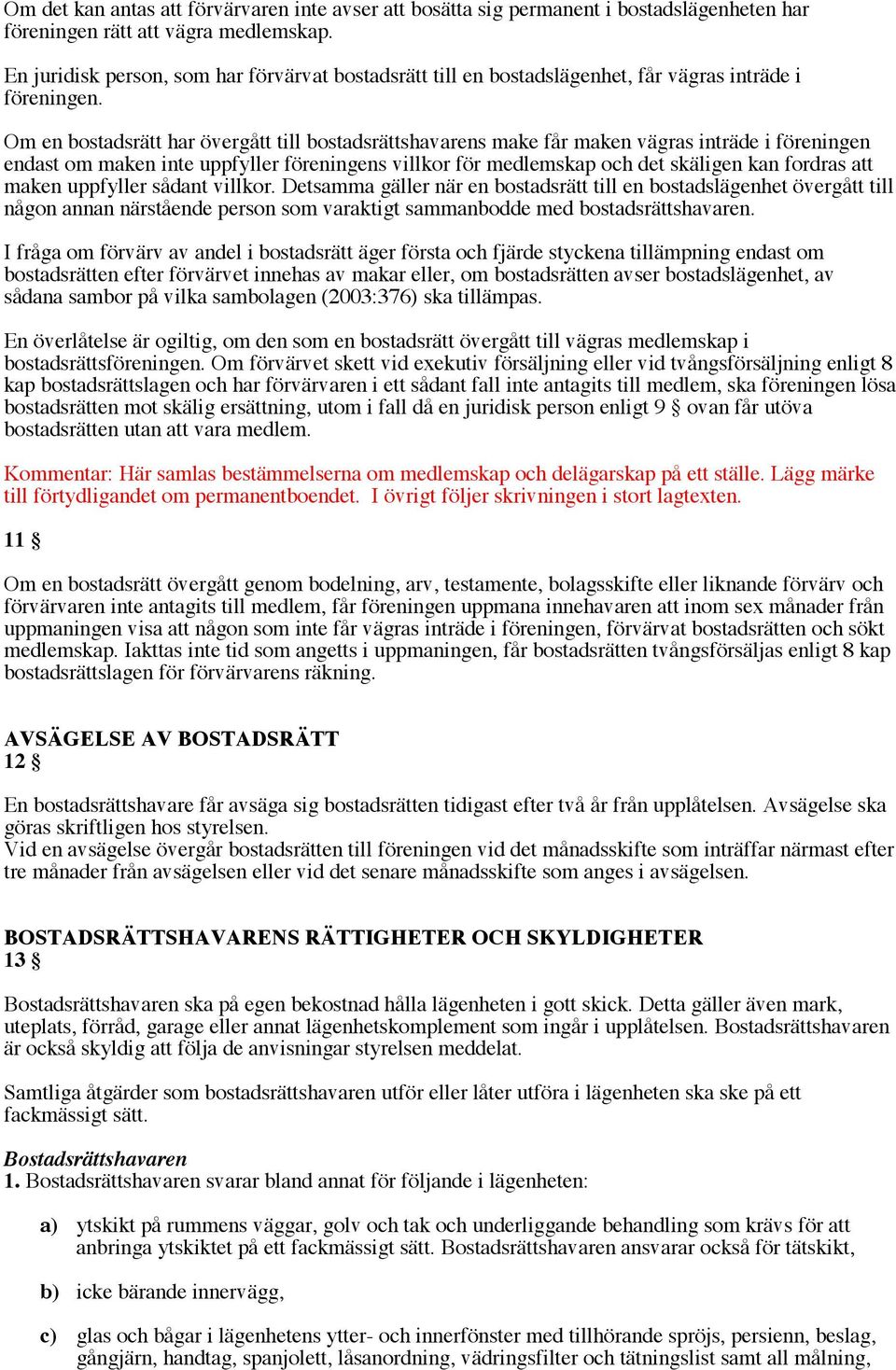 Om det kan antas att förvärvaren inte avser att bosätta sig permanent i bostadslägenheten har föreningen rätt att vägra medlemskap.

En juridisk person, som har förvärvat bostadsrätt till en bostadslägenhet, får vägras inträde i föreningen.

Om en bostadsrätt har övergått till bostadsrättshavarens make får maken vägras inträde i föreningen endast om maken inte uppfyller föreningens villkor för medlemskap och det skäligen kan fordras att maken uppfyller sådant villkor. Detsamma gäller när en bostadsrätt till en bostadslägenhet övergått till någon annan närstående person som varaktigt sammanbodde med bostadsrättshavaren.

I fråga om förvärv av andel i bostadsrätt äger första och fjärde styckena tillämpning endast om bostadsrätten efter förvärvet innehas av makar eller, om bostadsrätten avser bostadslägenhet, av sådana sambor på vilka sambolagen (2003:376) ska tillämpas.

En överlåtelse är ogiltig, om den som en bostadsrätt övergått till vägras medlemskap i bostadsrättsföreningen. Om förvärvet skett vid exekutiv försäljning eller vid tvångsförsäljning enligt 8 kap bostadsrättslagen och har förvärvaren i ett sådant fall inte antagits till medlem, ska föreningen lösa bostadsrätten mot skälig ersättning, utom i fall då en juridisk person enligt 9 § ovan får utöva bostadsrätten utan att vara medlem.

Kommentar: Här samlas bestämmelserna om medlemskap och delägarskap på ett ställe. Lägg märke till förtydligandet om permanentboendet. I övrigt följer skrivningen i stort lagtexten.

11 §

Om en bostadsrätt övergått genom bodelning, arv, testamente, bolagsskifte eller liknande förvärv och förvärvaren inte antagits till medlem, får föreningen uppmana innehavaren att inom sex månader från uppmaningen visa att någon som inte får vägras inträde i föreningen, förvärvat bostadsrätten och sökt medlemskap. Iakttas inte tid som angetts i uppmaningen, får bostadsrätten tvångsförsäljas enligt 8 kap bostadsrättslagen för förvärvarens räkning.

AVSÄGELSE AV BOSTADSRÄTT
12 §

En bostadsrättshavare får avsäga sig bostadsrätten tidigast efter två år från upplåtelsen. Avsägelse ska göras skriftligen hos styrelsen.
Vid en avsägelse övergår bostadsrätten till föreningen vid det månadsskifte som inträffar närmast efter tre månader från avsägelsen eller vid det senare månadsskifte som anges i avsägelsen.

BOSTADSRÄTTSHAVARENS RÄTTIGHETER OCH SKYLDIGHETER
13 §

Bostadsrättshavaren ska på egen bekostnad hålla lägenheten i gott skick. Detta gäller även mark, uteplats, förråd, garage eller annat lägenhetskomplement som ingår i upplåtelsen. Bostadsrättshavaren är också skyldig att följa de anvisningar styrelsen meddelat.

Samtliga åtgärder som bostadsrättshavaren utför eller låter utföra i lägenheten ska ske på ett fackmässigt sätt.

Bostadsrättshavaren
1. Bostadsrättshavaren svarar bland annat för följande i lägenheten:

a) ytskikt på rummens väggar, golv och tak och underliggande behandling som krävs för att anbringa ytskiktet på ett fackmässigt sätt. Bostadsrättshavaren ansvarar också för tätskikt,

b) icke bärande innervägg,

c) glas och bågar i lägenhetens ytter- och innerfönster med tillhörande spröjs, persienn, beslag, gångjärn, handtag, spanjolett, låsanordning, vädringsfilter och tätningslist samt all målning,